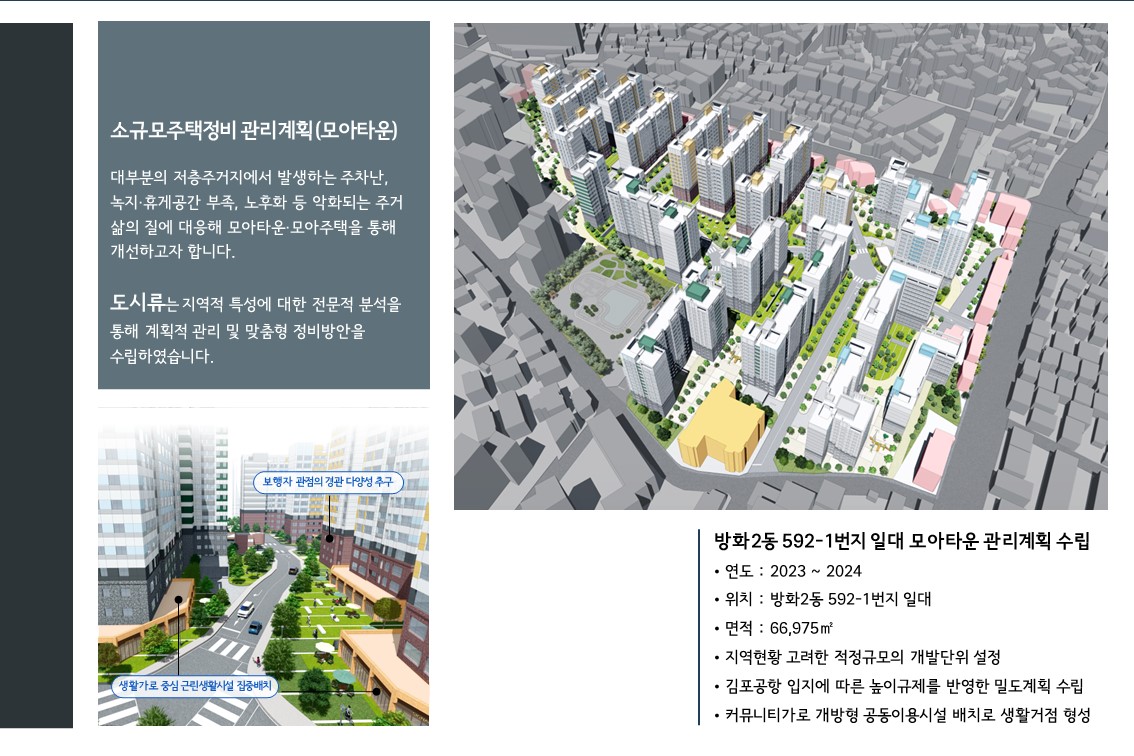 소규모주택정비 관리계획(모아타운)

대부분의 저층주거지에서 발생하는 주차난, 녹지·휴게공간 부족, 노후화 등 악화되는 주거 삶의 질에 대응해 모아타운·모아주택을 통해 개선하고자 합니다.

도시류는 지역적 특성에 대한 전문적 분석을 통해 계획적 관리 및 맞춤형 정비방안을 수립하였습니다.

보행자 관점의 경관 다양성 추구

생활가로 중심 근린생활시설 집중배치

방화2동 592-1번지 일대 모아타운 관리계획 수립

• 연도 : 2023 ~ 2024
• 위치 : 방화2동 592-1번지 일대
• 면적 : 66,975㎡
• 지역현황 고려한 적정규모의 개발단위 설정
• 김포공항 입지에 따른 높이규제를 반영한 밀도계획 수립
• 커뮤니티가로 개방형 공동이용시설 배치로 생활거점 형성